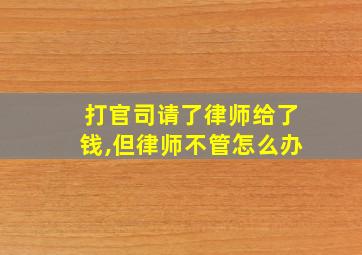 打官司请了律师给了钱,但律师不管怎么办